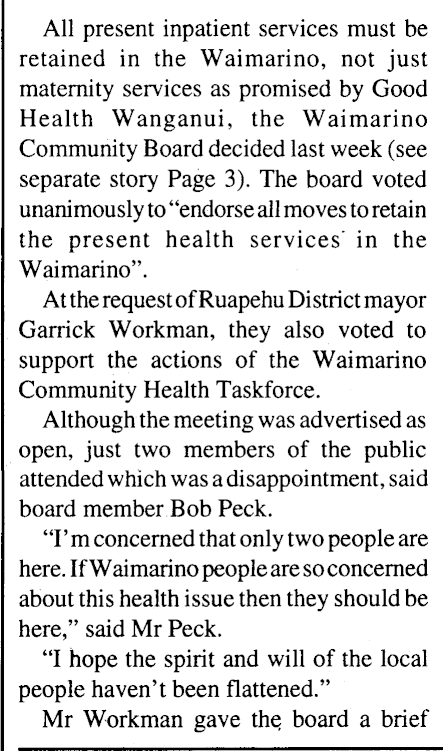 All present inpatient services must be retained in the Waimarino, not just maternity services as promised by Good Health Wanganui, the Waimarino Community Board decided last week (see separate story Page 3). The board voted unanimously to "endorse all moves to retain the present health services in the Waimarino".

At the request of Ruapehu District mayor Garrick Workman, they also voted to support the actions of the Waimarino Community Health Taskforce.

Although the meeting was advertised as open, just two members of the public attended which was a disappointment, said board member Bob Peck.

"I'm concerned that only two people are here. If Waimarino people are so concerned about this health issue then they should be here," said Mr Peck.

"I hope the spirit and will of the local people haven't been flattened."

Mr Workman gave the board a brief